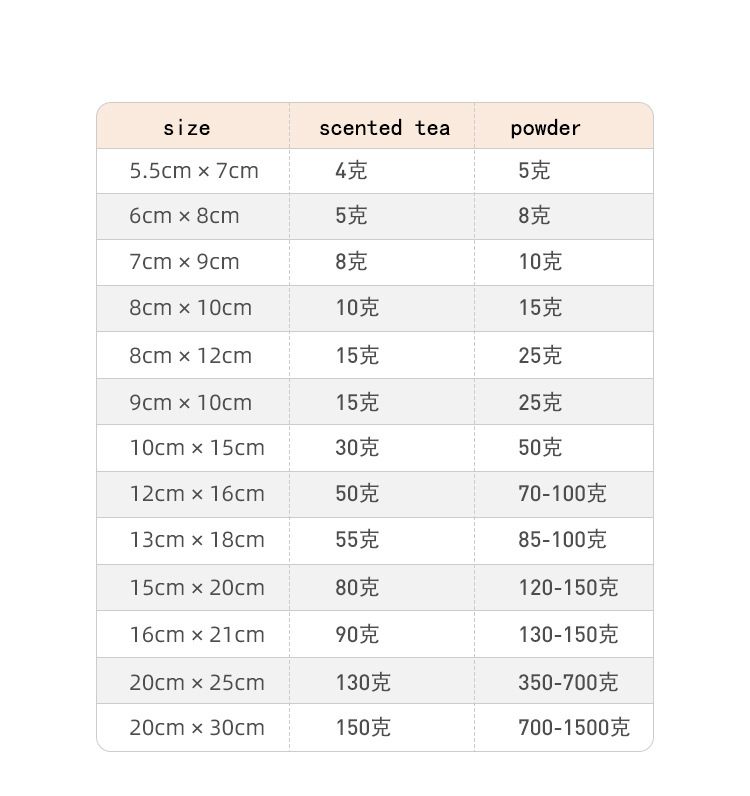 | size | scented tea | powder |
|---|---|---|
| 5.5cm × 7cm | 4克 | 5克 |
| 6cm × 8cm | 5克 | 8克 |
| 7cm × 9cm | 8克 | 10克 |
| 8cm × 10cm | 10克 | 15克 |
| 8cm × 12cm | 15克 | 25克 |
| 9cm × 10cm | 15克 | 25克 |
| 10cm × 15cm | 30克 | 50克 |
| 12cm × 16cm | 50克 | 70-100克 |
| 13cm × 18cm | 55克 | 85-100克 |
| 15cm × 20cm | 80克 | 120-150克 |
| 16cm × 21cm | 90克 | 130-150克 |
| 20cm × 25cm | 130克 | 350-700克 |
| 20cm × 30cm | 150克 | 700-1500克 |